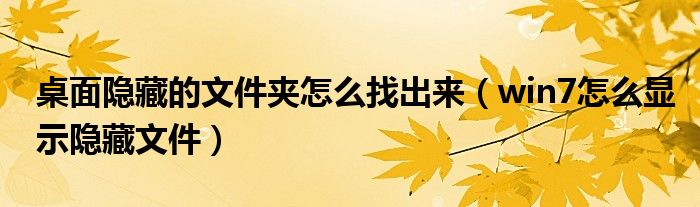 桌面隐藏的文件夹怎么找出来（win7怎么显示隐藏文件）